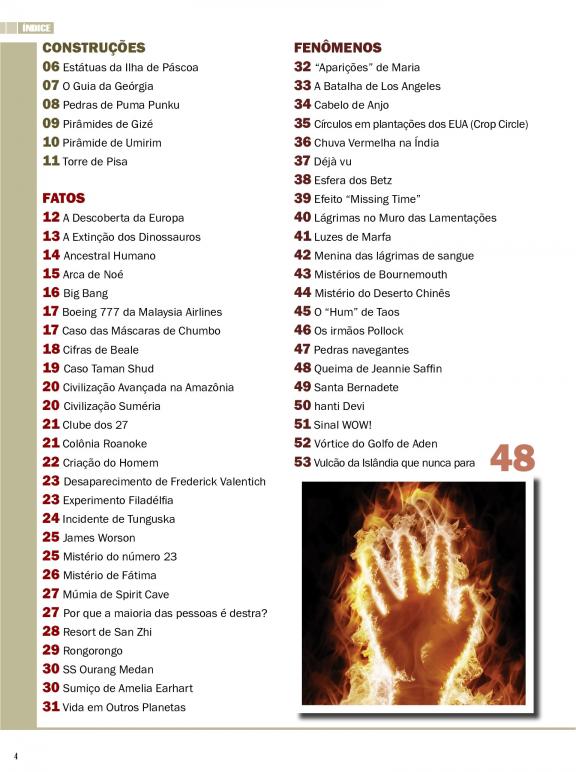 ÍNDICE

CONSTRUÇÕES
06 Estátuas da Ilha de Páscoa
07 O Guia da Geórgia
08 Pedras de Puma Punku
09 Pirâmides de Gizé
10 Pirâmide de Umirim
11 Torre de Pisa

FATOS
12 A Descoberta da Europa
13 A Extinção dos Dinossauros
14 Ancestral Humano
15 Arca de Noé
16 Big Bang
17 Boeing 777 da Malaysia Airlines
17 Caso das Máscaras de Chumbo
18 Cifras de Beale
19 Caso Taman Shud
20 Civilização Avançada na Amazônia
20 Civilização Suméria
21 Clube dos 27
21 Colônia Roanoke
22 Criação do Homem
23 Desaparecimento de Frederick Valentich
23 Experimento Filadélfia
24 Incidente de Tunguska
25 James Worson
25 Mistério do número 23
26 Mistério de Fátima
27 Múmia de Spirit Cave
27 Por que a maioria das pessoas é destra?
28 Resort de San Zhi
29 Rongorongo
30 SS Ourang Medan
30 Sumiço de Amelia Earhart
31 Vida em Outros Planetas

FENÔMENOS
32 "Aparições" de Maria
33 A Batalha de Los Angeles
34 Cabelo de Anjo
35 Círculos em plantações dos EUA (Crop Circle)
36 Chuva Vermelha na Índia
37 Déjà vu
38 Esfera dos Betz
39 Efeito "Missing Time"
40 Lágrimas no Muro das Lamentações
41 Luzes de Marfa
42 Menina das lágrimas de sangue
43 Mistérios de Bournemouth
44 Mistério do Deserto Chinês
45 O "Hum" de Taos
46 Os irmãos Pollock
47 Pedras navegantes
48 Queima de Jeannie Saffin
49 Santa Bernadete
50 hanti Devi
51 Sinal WOW!
52 Vórtice do Golfo de Aden
53 Vulcão da Islândia que nunca para

48

4